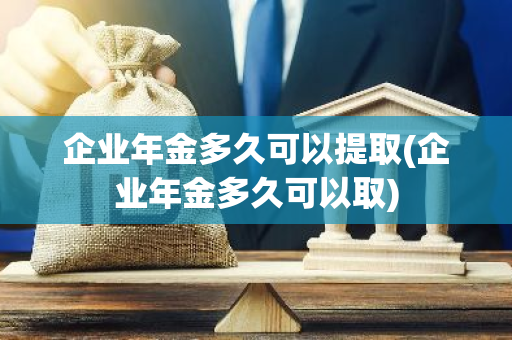 企业年金多久可以提取(企业年金多久可以取)